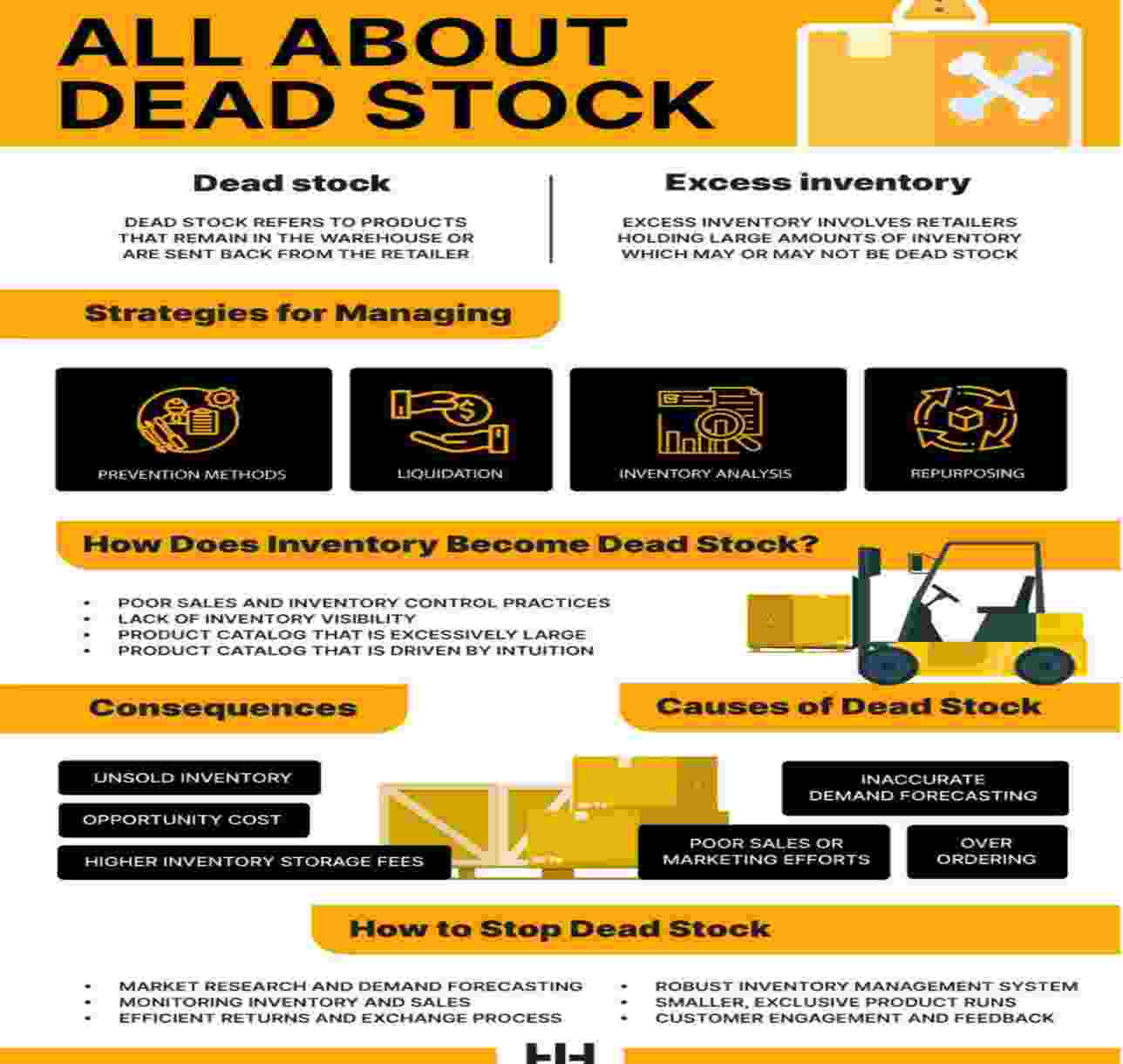 ALL ABOUT DEAD STOCK

Dead stock

DEAD STOCK REFERS TO PRODUCTS THAT REMAIN IN THE WAREHOUSE OR ARE SENT BACK FROM THE RETAILER

Excess inventory

EXCESS INVENTORY INVOLVES RETAILERS HOLDING LARGE AMOUNTS OF INVENTORY WHICH MAY OR MAY NOT BE DEAD STOCK

Strategies for Managing

PREVENTION METHODS

LIQUIDATION

INVENTORY ANALYSIS

REPURPOSING

How Does Inventory Become Dead Stock?

• POOR SALES AND INVENTORY CONTROL PRACTICES
• LACK OF INVENTORY VISIBILITY
• PRODUCT CATALOG THAT IS EXCESSIVELY LARGE
• PRODUCT CATALOG THAT IS DRIVEN BY INTUITION

Consequences

UNSOLD INVENTORY

OPPORTUNITY COST

HIGHER INVENTORY STORAGE FEES

Causes of Dead Stock

INACCURATE DEMAND FORECASTING

POOR SALES OR MARKETING EFFORTS

OVER ORDERING

How to Stop Dead Stock

• MARKET RESEARCH AND DEMAND FORECASTING
• MONITORING INVENTORY AND SALES
• EFFICIENT RETURNS AND EXCHANGE PROCESS

• ROBUST INVENTORY MANAGEMENT SYSTEM
• SMALLER, EXCLUSIVE PRODUCT RUNS
• CUSTOMER ENGAGEMENT AND FEEDBACK